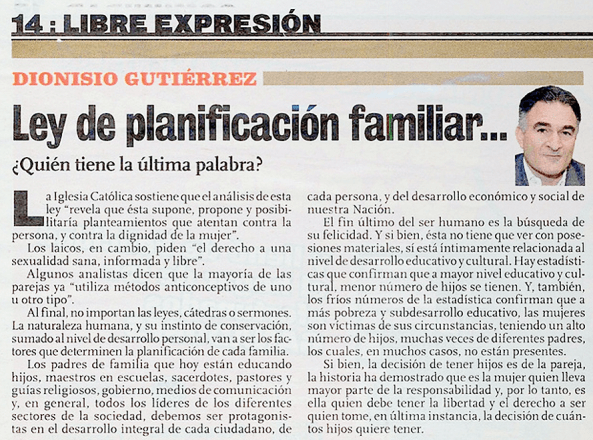 14 : LIBRE EXPRESIÓN

DIONISIO GUTIÉRREZ

Ley de planificación familiar...

¿Quién tiene la última palabra?

La Iglesia Católica sostiene que el análisis de esta ley "revela que ésta supone, propone y posibilitaría planteamientos que atentan contra la persona, y contra la dignidad de la mujer".

Los laicos, en cambio, piden "el derecho a una sexualidad sana, informada y libre".

Algunos analistas dicen que la mayoría de las parejas ya "utiliza métodos anticonceptivos de uno u otro tipo".

Al final, no importan las leyes, cátedras o sermones. La naturaleza humana, y su instinto de conservación, sumado al nivel de desarrollo personal, van a ser los factores que determinen la planificación de cada familia.

Los padres de familia que hoy están educando hijos, maestros en escuelas, sacerdotes, pastores y guías religiosos, gobierno, medios de comunicación y, en general, todos los líderes de los diferentes sectores de la sociedad, debemos ser protagonistas en el desarrollo integral de cada ciudadano, de cada persona, y del desarrollo económico y social de nuestra Nación.

El fin último del ser humano es la búsqueda de su felicidad. Y si bien, ésta no tiene que ver con posesiones materiales, sí está íntimamente relacionada al nivel de desarrollo educativo y cultural. Hay estadísticas que confirman que a mayor nivel educativo y cultural, menor número de hijos se tienen. Y, también, los fríos números de la estadística confirman que a más pobreza y subdesarrollo educativo, las mujeres son víctimas de sus circunstancias, teniendo un alto número de hijos, muchas veces de diferentes padres, los cuales, en muchos casos, no están presentes.

Si bien, la decisión de tener hijos es de la pareja, la historia ha demostrado que es la mujer quien lleva mayor parte de la responsabilidad y, por lo tanto, es ella quien debe tener la libertad y el derecho a ser quien tome, en última instancia, la decisión de cuántos hijos quiere tener.